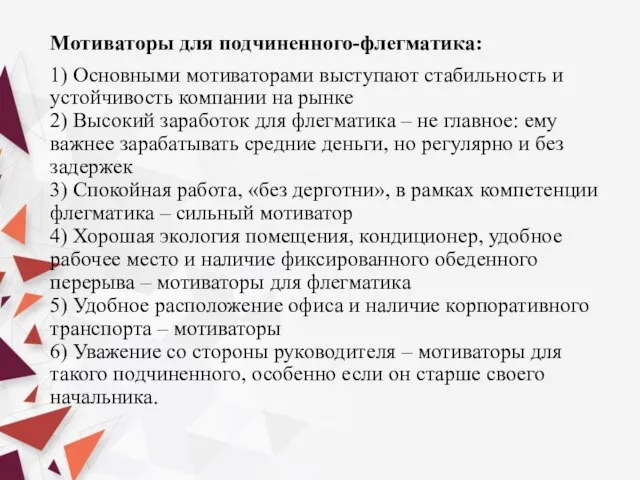 Мотиваторы для подчиненного-флегматика:

1) Основными мотиваторами выступают стабильность и устойчивость компании на рынке
2) Высокий заработок для флегматика – не главное: ему важнее зарабатывать средние деньги, но регулярно и без задержек
3) Спокойная работа, «без дерготни», в рамках компетенции флегматика – сильный мотиватор
4) Хорошая экология помещения, кондиционер, удобное рабочее место и наличие фиксированного обеденного перерыва – мотиваторы для флегматика
5) Удобное расположение офиса и наличие корпоративного транспорта – мотиваторы
6) Уважение со стороны руководителя – мотиваторы для такого подчиненного, особенно если он старше своего начальника.